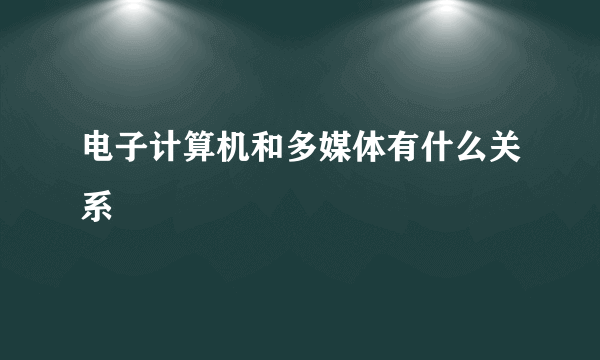 电子计算机和多媒体有什么关系